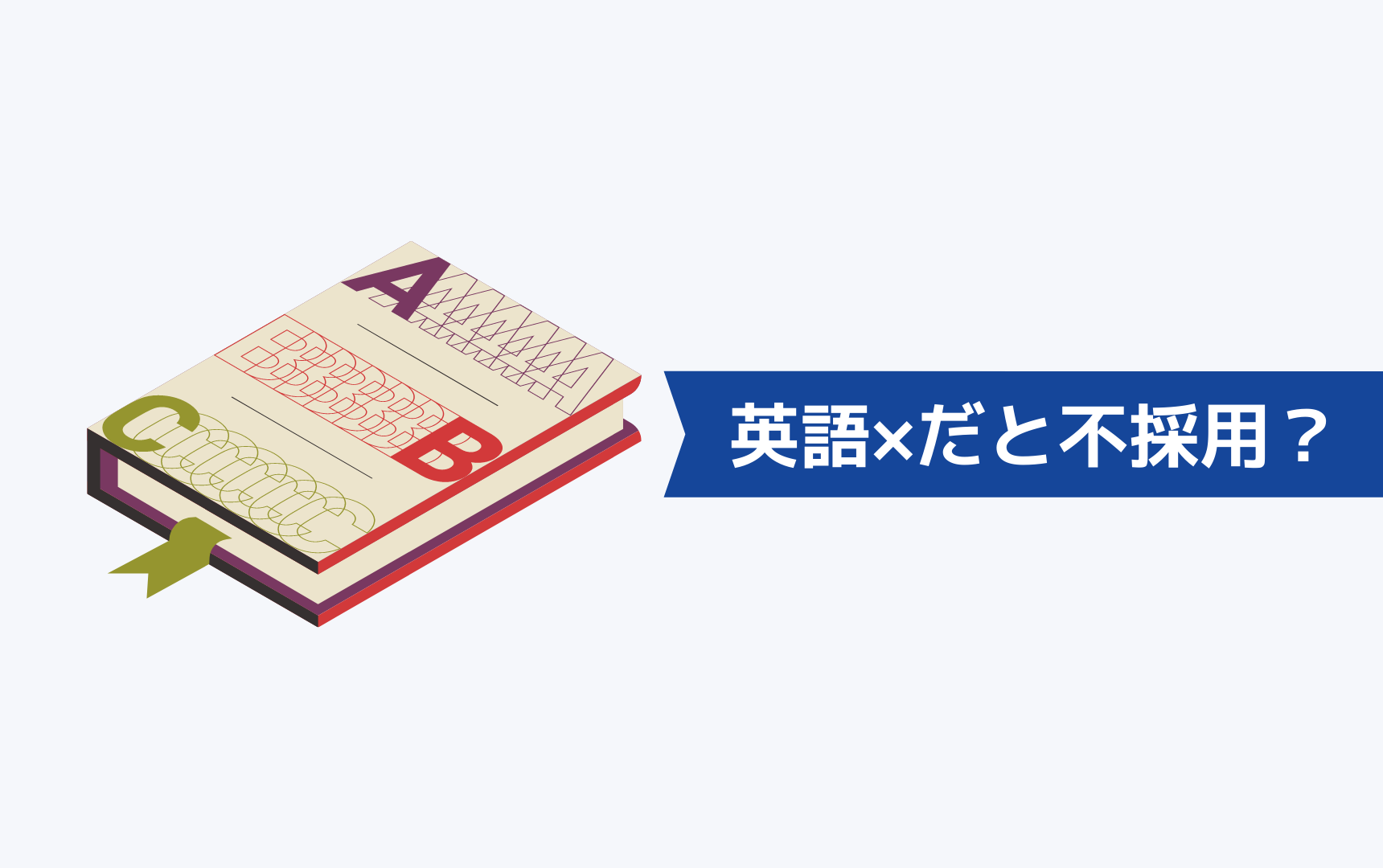 A
B
C
英語×だと不採用？